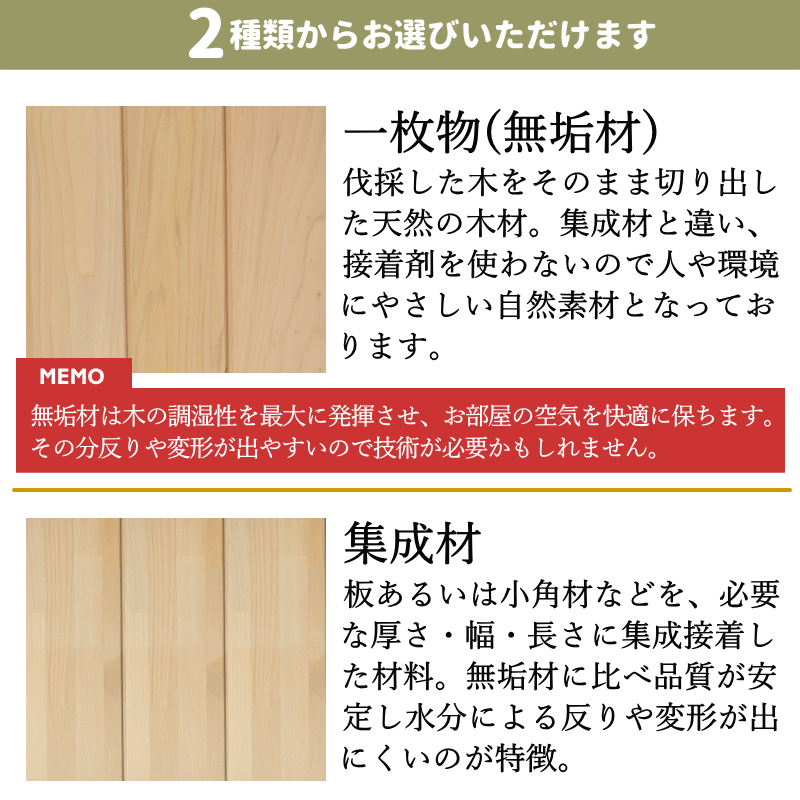 2種類からお選びいただけます

一枚物(無垢材)
伐採した木をそのまま切り出した天然の木材。集成材と違い、接着剤を使わないので人や環境にやさしい自然素材となっております。

MEMO
無垢材は木の調湿性を最大に発揮させ、お部屋の空気を快適に保ちます。その分反りや変形が出やすいので技術が必要かもしれません。

集成材
板あるいは小角材などを、必要な厚さ・幅・長さに集成接着した材料。無垢材に比べ品質が安定し水分による反りや変形が出にくいのが特徴。